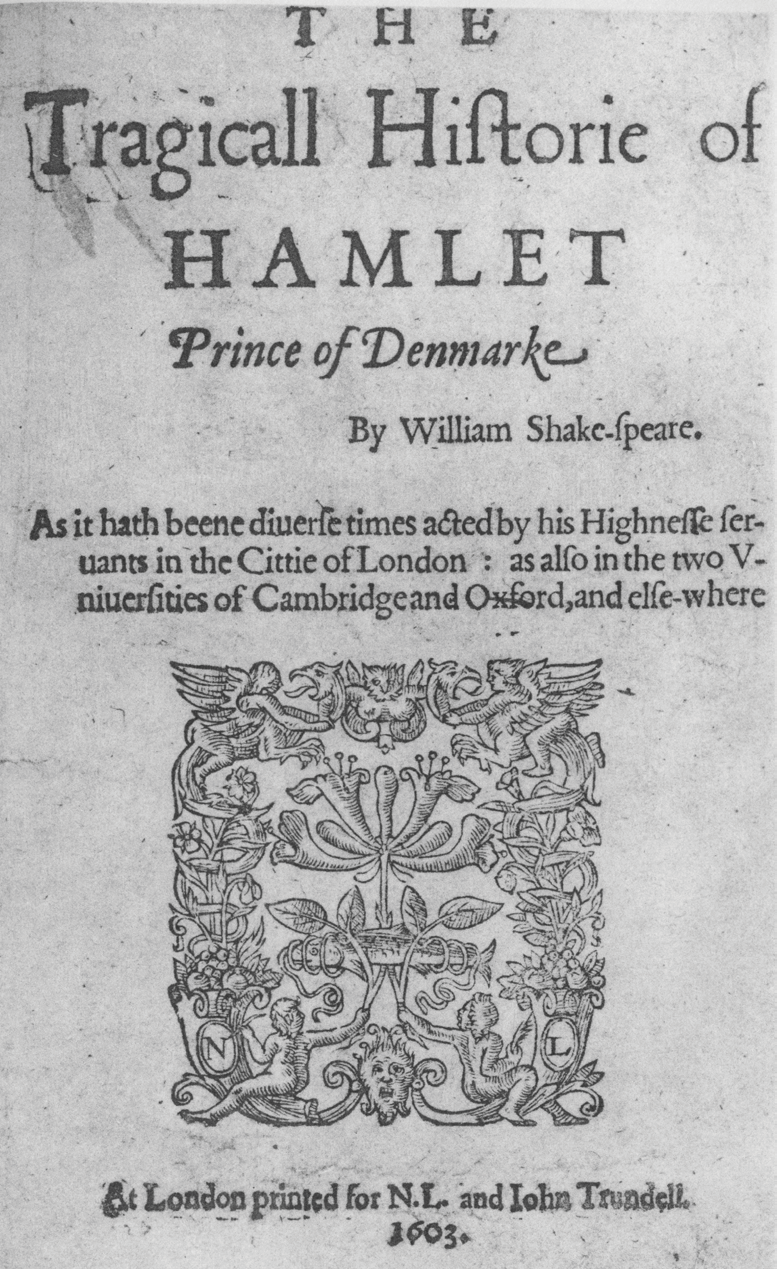 THE

Tragicall Hiſtorie of

HAMLET

Prince of Denmarke

By William Shake-ſpeare.

As it hath beene diuerſe times acted by his Highneſſe ſeruants in the Cittie of London : as alſo in the two Vniuerſities of Cambridge and Oxford, and elſe-where

N L

At London printed for N.L. and Iohn Trundell. 1603.